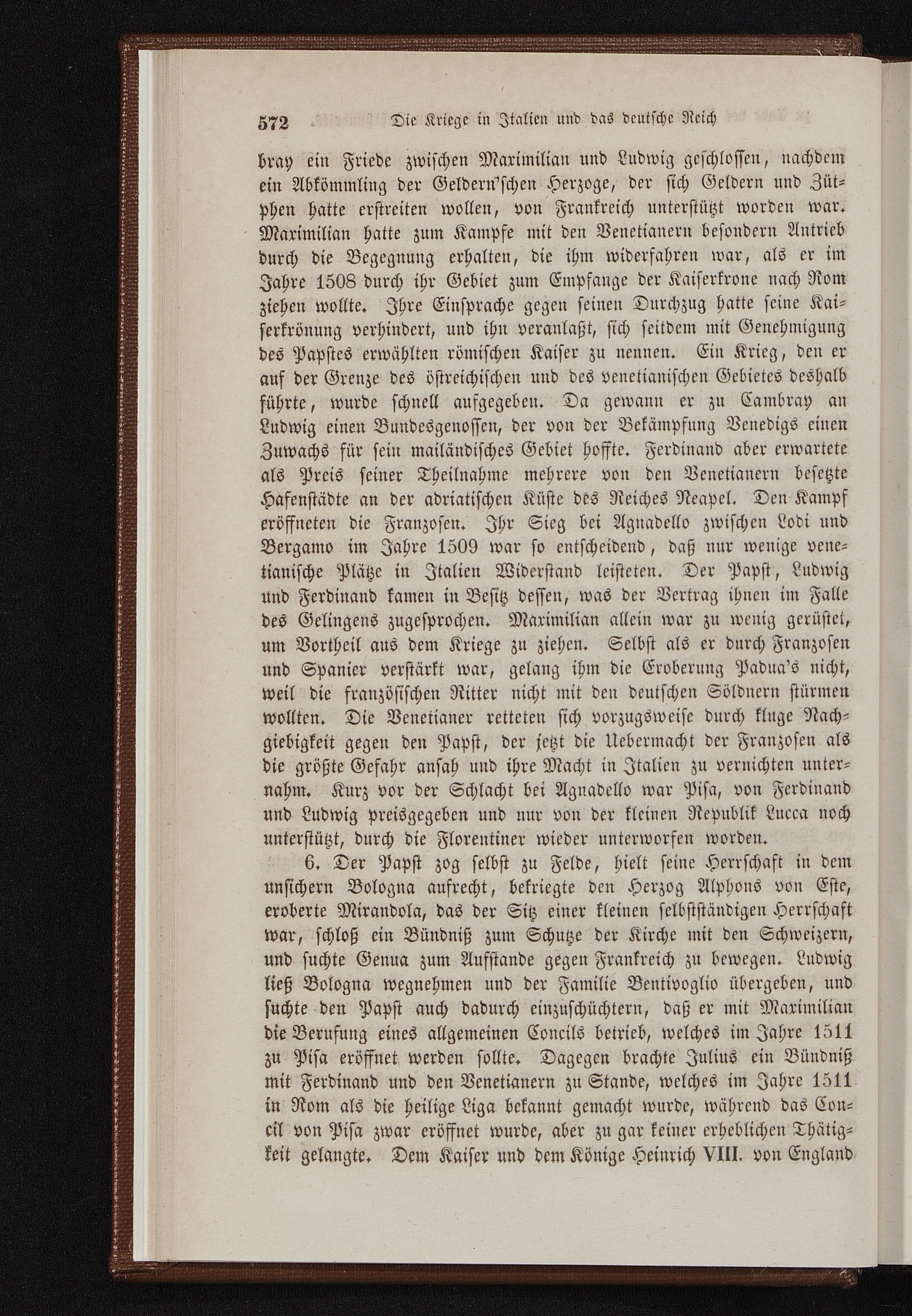 572 Die Kriege in Italien und das deutsche Reich

bray ein Friede zwischen Maximilian und Ludwig geschlossen, nachdem ein Abkömmling der Geldern'schen Herzoge, der sich Geldern und Zütphen hatte erstreiten wollen, von Frankreich unterstützt worden war. Maximilian hatte zum Kampfe mit den Venetianern besondern Antrieb durch die Begegnung erhalten, die ihm widerfahren war, als er im Jahre 1508 durch ihr Gebiet zum Empfange der Kaiserkrone nach Rom ziehen wollte. Ihre Einsprache gegen seinen Durchzug hatte seine Kaiserkrönung verhindert, und ihn veranlaßt, sich seitdem mit Genehmigung des Papstes erwählten römischen Kaiser zu nennen. Ein Krieg, den er auf der Grenze des östreichischen und des venetianischen Gebietes deshalb führte, wurde schnell aufgegeben. Da gewann er zu Cambray an Ludwig einen Bundesgenossen, der von der Bekämpfung Venedigs einen Zuwachs für sein mailändisches Gebiet hoffte. Ferdinand aber erwartete als Preis seiner Theilnahme mehrere von den Venetianern besetzte Hafenstädte an der adriatischen Küste des Reiches Neapel. Den Kampf eröffneten die Franzosen. Ihr Sieg bei Agnadello zwischen Lodi und Bergamo im Jahre 1509 war so entscheidend, daß nur wenige venetianische Plätze in Italien Widerstand leisteten. Der Papst, Ludwig und Ferdinand kamen in Besitz dessen, was der Vertrag ihnen im Falle des Gelingens zugesprochen. Maximilian allein war zu wenig gerüstet, um Vortheil aus dem Kriege zu ziehen. Selbst als er durch Franzosen und Spanier verstärkt war, gelang ihm die Eroberung Padua's nicht, weil die französischen Ritter nicht mit den deutschen Söldnern stürmen wollten. Die Venetianer retteten sich vorzugsweise durch kluge Nachgiebigkeit gegen den Papst, der jetzt die Uebermacht der Franzosen als die größte Gefahr ansah und ihre Macht in Italien zu vernichten unternahm. Kurz vor der Schlacht bei Agnadello war Pisa, von Ferdinand und Ludwig preisgegeben und nur von der kleinen Republik Lucca noch unterstützt, durch die Florentiner wieder unterworfen worden.

6. Der Papst zog selbst zu Felde, hielt seine Herrschaft in dem unsichern Bologna aufrecht, bekriegte den Herzog Alphons von Este, eroberte Mirandola, das der Sitz einer kleinen selbstständigen Herrschaft war, schloß ein Bündniß zum Schutze der Kirche mit den Schweizern, und suchte Genua zum Aufstande gegen Frankreich zu bewegen. Ludwig ließ Bologna wegnehmen und der Familie Bentivoglio übergeben, und suchte den Papst auch dadurch einzuschüchtern, daß er mit Maximilian die Berufung eines allgemeinen Concils betrieb, welches im Jahre 1511 zu Pisa eröffnet werden sollte. Dagegen brachte Julius ein Bündniß mit Ferdinand und den Venetianern zu Stande, welches im Jahre 1511 in Rom als die heilige Liga bekannt gemacht wurde, während das Concil von Pisa zwar eröffnet wurde, aber zu gar keiner erheblichen Thätigkeit gelangte. Dem Kaiser und dem Könige Heinrich VIII. von England